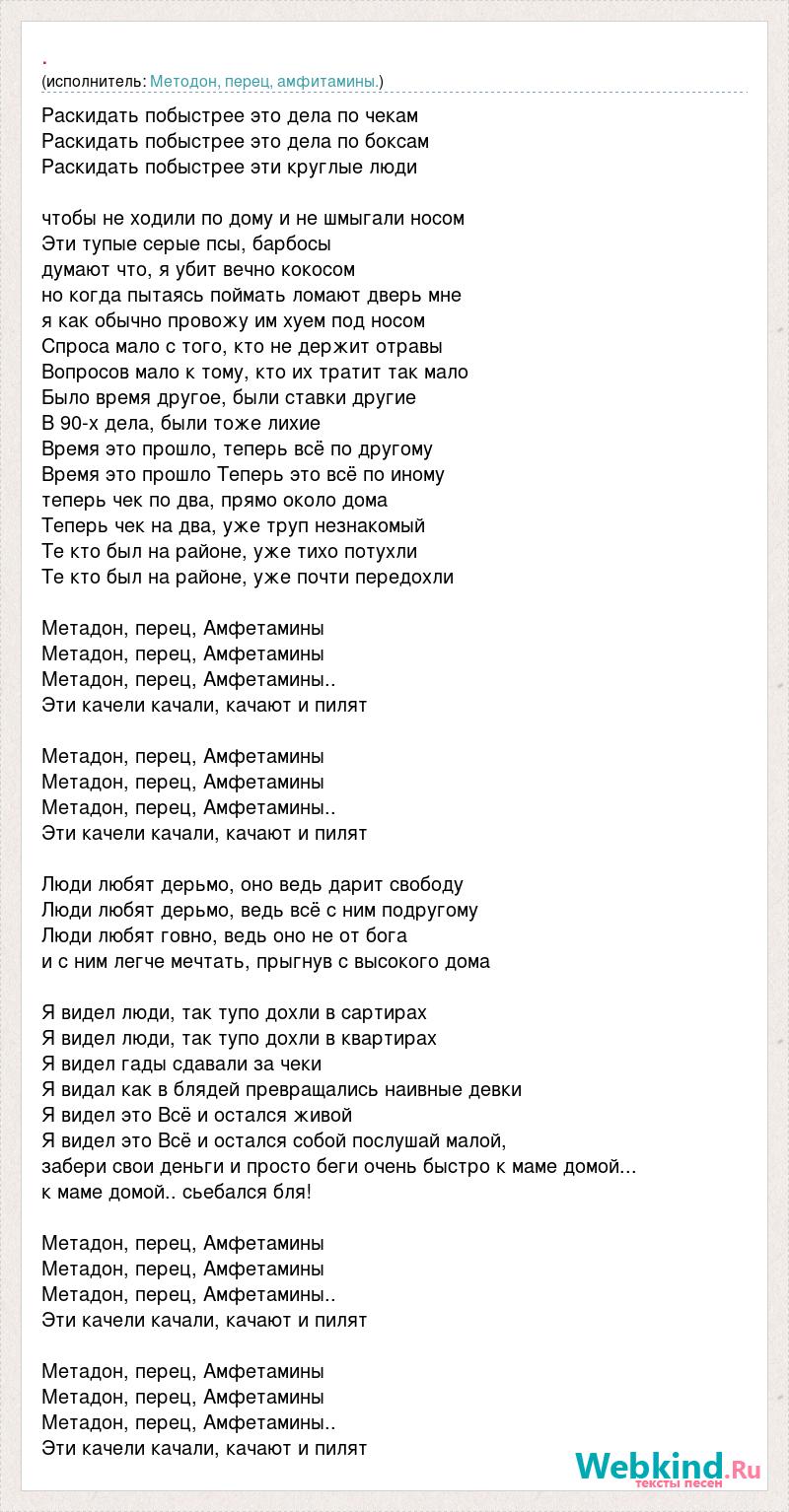 .
(исполнитель: Методон, перец, амфитамины.)

Раскидать побыстрее это дела по чекам
Раскидать побыстрее это дела по боксам
Раскидать побыстрее эти круглые люди

чтобы не ходили по дому и не шмыгали носом
Эти тупые серые псы, барбосы
думают что, я убит вечно кокосом
но когда пытаясь поймать ломают дверь мне
я как обычно провожу им хуем под носом
Спроса мало с того, кто не держит отравы
Вопросов мало к тому, кто их тратит так мало
Было время другое, были ставки другие
В 90-х дела, были тоже лихие
Время это прошло, теперь всё по другому
Время это прошло Теперь это всё по иному
теперь чек по два, прямо около дома
Теперь чек на два, уже труп незнакомый
Те кто был на районе, уже тихо потухли
Те кто был на районе, уже почти передохли

Метадон, перец, Амфетамины
Метадон, перец, Амфетамины
Метадон, перец, Амфетамины..
Эти качели качали, качают и пилят

Метадон, перец, Амфетамины
Метадон, перец, Амфетамины
Метадон, перец, Амфетамины..
Эти качели качали, качают и пилят

Люди любят дерьмо, оно ведь дарит свободу
Люди любят дерьмо, ведь всё с ним подругому
Люди любят говно, ведь оно не от бога
и с ним легче мечтать, прыгнув с высокого дома

Я видел люди, так тупо дохли в сартирах
Я видел люди, так тупо дохли в квартирах
Я видел гады сдавали за чеки
Я видал как в блядей превращались наивные девки
Я видел это Всё и остался живой
Я видел это Всё и остался собой послушай малой,
забери свои деньги и просто беги очень быстро к маме домой...
к маме домой.. сьебался бля!

Метадон, перец, Амфетамины
Метадон, перец, Амфетамины
Метадон, перец, Амфетамины..
Эти качели качали, качают и пилят

Метадон, перец, Амфетамины
Метадон, перец, Амфетамины
Метадон, перец, Амфетамины..
Эти качели качали, качают и пилят

Webkind.Ru
тексты песен